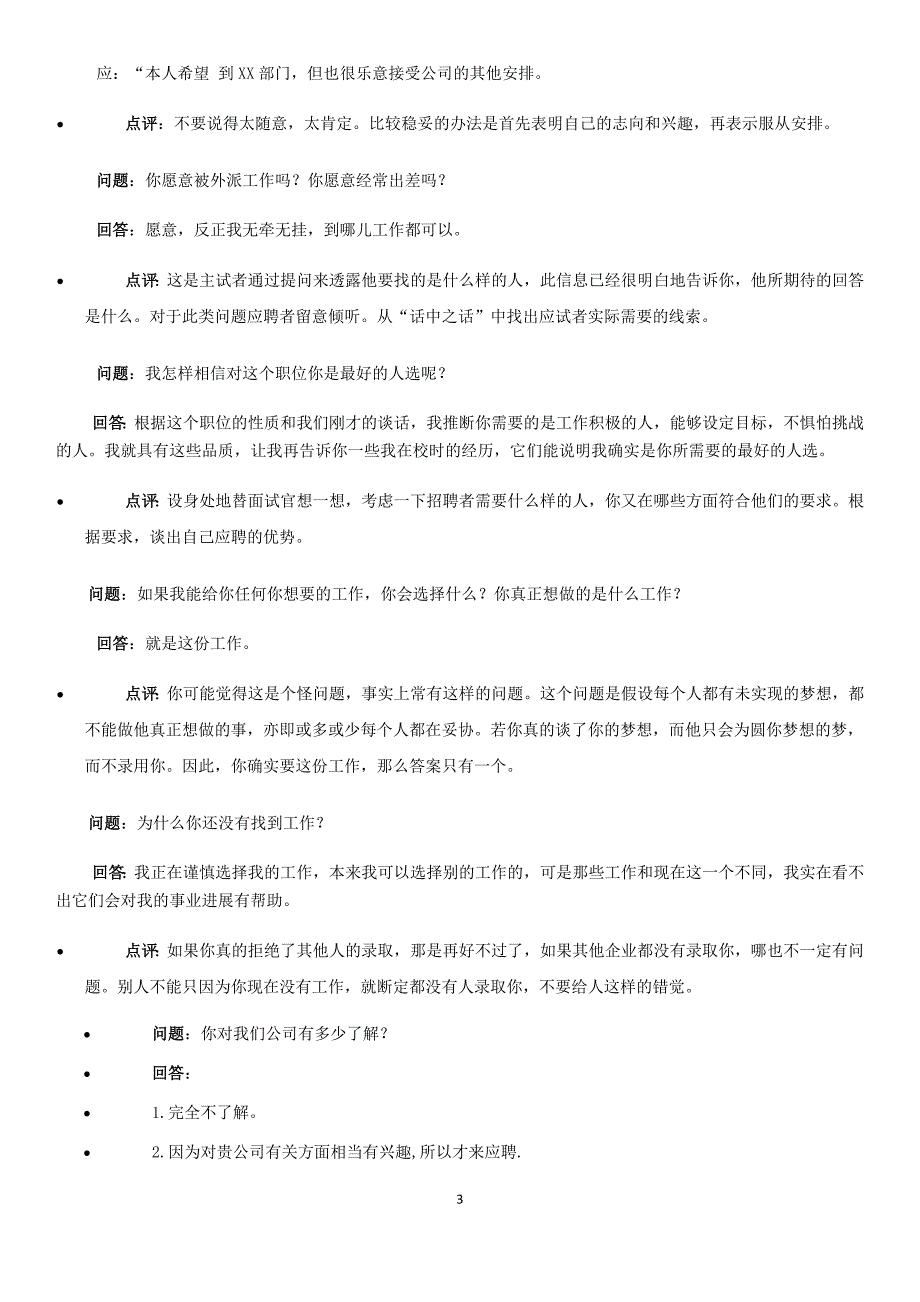 应：“本人希望 到 XX 部门，但也很乐意接受公司的其他安排。

• 点评：不要说得太随意，太肯定。比较稳妥的办法是首先表明自己的志向和兴趣，再表示服从安排。

问题：你愿意被外派工作吗？你愿意经常出差吗？

回答：愿意，反正我无牵无挂，到哪儿工作都可以。

• 点评：这是主试者通过提问来透露他要找的是什么样的人，此信息已经很明白地告诉你，他所期待的回答是什么。对于此类问题应聘者留意倾听。从“话中之话”中找出应试者实际需要的线索。

问题：我怎样相信对这个职位你是最好的人选呢？

回答：根据这个职位的性质和我们刚才的谈话，我推断你需要的是工作积极的人，能够设定目标，不惧怕挑战的人。我就具有这些品质，让我再告诉你一些我在校时的经历，它们能说明我确实是你所需要的最好的人选。

• 点评：设身处地替面试官想一想，考虑一下招聘者需要什么样的人，你又在哪些方面符合他们的要求。根据要求，谈出自己应聘的优势。

问题：如果我能给你任何你想要的工作，你会选择什么？你真正想做的是什么工作？

回答：就是这份工作。

• 点评：你可能觉得这是个怪问题，事实上常有这样的问题。这个问题是假设每个人都有未实现的梦想，都不能做他真正想做的事，亦即或多或少每个人都在妥协。若你真的谈了你的梦想，而他只会为圆你梦想的梦，而不录用你。因此，你确实要这份工作，那么答案只有一个。

问题：为什么你还没有找到工作？

回答：我正在谨慎选择我的工作，本来我可以选择别的工作的，可是那些工作和现在这一个不同，我实在看不出它们会对我的事业进展有帮助。

• 点评：如果你真的拒绝了其他人的录取，那是再好不过了，如果其他企业都没有录取你，哪也不一定有问题。别人不能只因为你现在没有工作，就断定都没有人录取你，不要给人这样的错觉。

• 问题：你对我们公司有多少了解？

• 回答：

• 1.完全不了解。

• 2.因为对贵公司有关方面相当有兴趣,所以才来应聘.

3